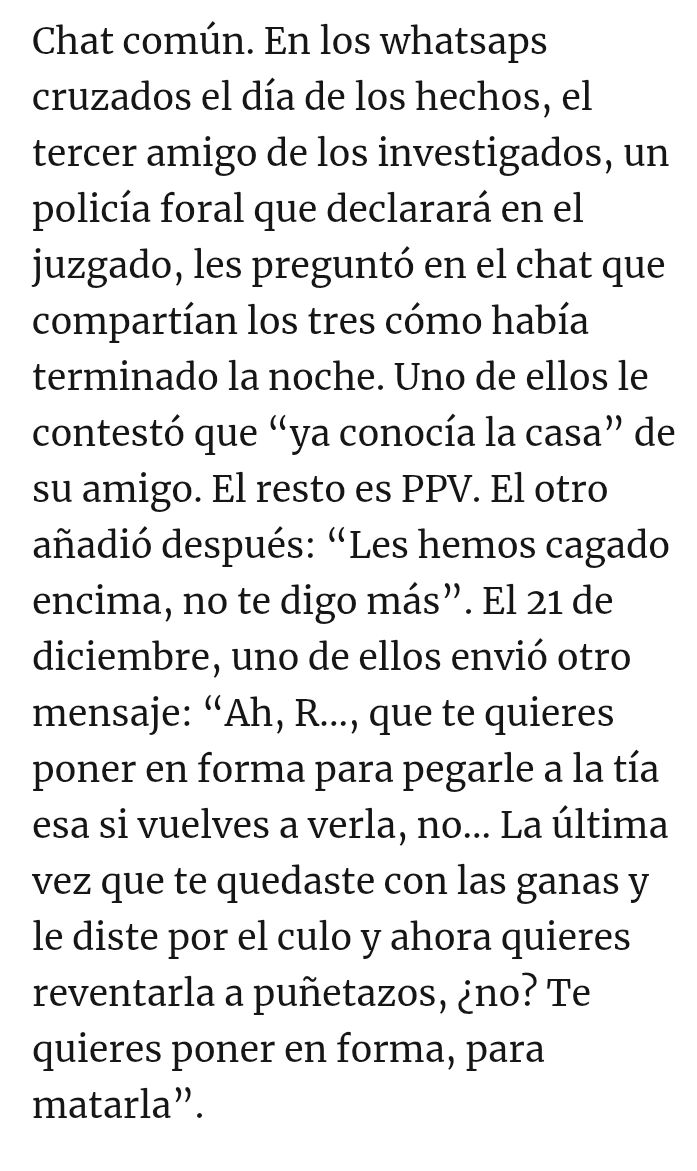 Chat común. En los whatsaps cruzados el día de los hechos, el tercer amigo de los investigados, un policía foral que declarará en el juzgado, les preguntó en el chat que compartían los tres cómo había terminado la noche. Uno de ellos le contestó que “ya conocía la casa” de su amigo. El resto es PPV. El otro añadió después: “Les hemos cagado encima, no te digo más”. El 21 de diciembre, uno de ellos envió otro mensaje: “Ah, R..., que te quieres poner en forma para pegarle a la tía esa si vuelves a verla, no... La última vez que te quedaste con las ganas y le diste por el culo y ahora quieres reventarla a puñetazos, ¿no? Te quieres poner en forma, para matarla”.